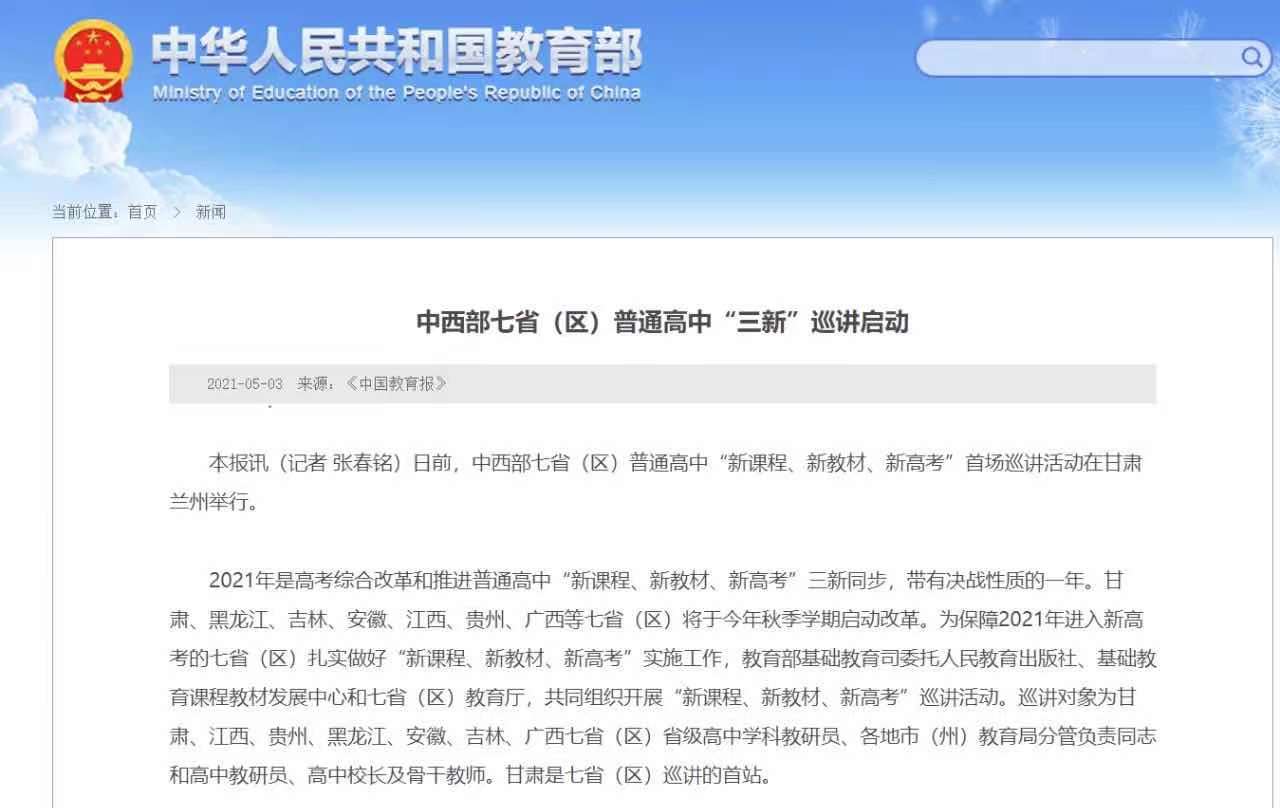 中华人民共和国教育部
Ministry of Education of the People's Republic of China

当前位置：首页 > 新闻

中西部七省（区）普通高中“三新”巡讲启动

2021-05-03 来源：《中国教育报》

本报讯（记者 张春铭）日前，中西部七省（区）普通高中“新课程、新教材、新高考”首场巡讲活动在甘肃兰州举行。

2021年是高考综合改革和推进普通高中“新课程、新教材、新高考”三新同步，带有决战性质的一年。甘肃、黑龙江、吉林、安徽、江西、贵州、广西等七省（区）将于今年秋季学期启动改革。为保障2021年进入新高考的七省（区）扎实做好“新课程、新教材、新高考”实施工作，教育部基础教育司委托人民教育出版社、基础教育课程教材发展中心和七省（区）教育厅，共同组织开展“新课程、新教材、新高考”巡讲活动。巡讲对象为甘肃、江西、贵州、黑龙江、安徽、吉林、广西七省（区）省级高中学科教研员、各地市（州）教育局分管负责同志和高中教研员、高中校长及骨干教师。甘肃是七省（区）巡讲的首站。